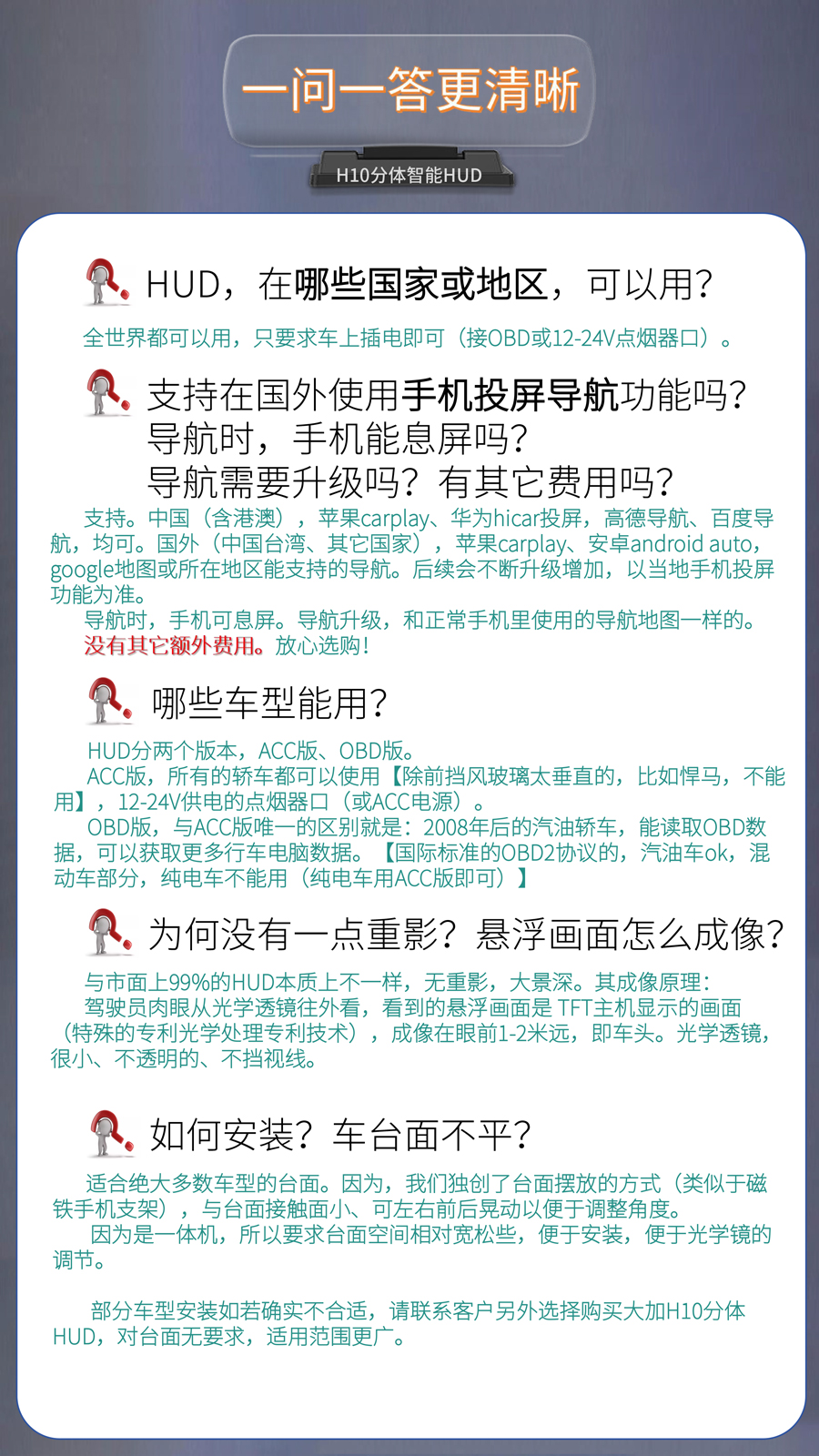 一问一答更清晰

H10分体智能HUD

HUD，在哪些国家或地区，可以用?

全世界都可以用，只要求车上插电即可（接OBD或12-24V点烟器口）。

支持在国外使用手机投屏导航功能吗?
导航时，手机能息屏吗?
导航需要升级吗？有其它费用吗?

支持。中国（含港澳），苹果carplay、华为hicar投屏，高德导航、百度导航，均可。国外（中国台湾、其它国家），苹果carplay、安卓android auto，google地图或所在地区能支持的导航。后续会不断升级增加，以当地手机投屏功能为准。

导航时，手机可息屏。导航升级，和正常手机里使用的导航地图一样的。

没有其它额外费用。放心选购!

哪些车型能用?

HUD分两个版本，ACC版、OBD版。

ACC版，所有的轿车都可以使用【除前挡风玻璃太垂直的，比如悍马，不能用】，12-24V供电的点烟器口（或ACC电源）。

OBD版，与ACC版唯一的区别就是：2008年后的汽油轿车，能读取OBD数据，可以获取更多行车电脑数据。【国际标准的OBD2协议的，汽油车ok，混动车部分，纯电车不能用（纯电车用ACC版即可）】

为何没有一点重影？悬浮画面怎么成像?

与市面上99%的HUD本质上不一样，无重影，大景深。其成像原理：

驾驶员肉眼从光学透镜往外看，看到的悬浮画面是 TFT主机显示的画面（特殊的专利光学处理专利技术），成像在眼前1-2米远，即车头。光学透镜，很小、不透明的、不挡视线。

如何安装？车台面不平?

适合绝大多数车型的台面。因为，我们独创了台面摆放的方式（类似于磁铁手机支架），与台面接触面小、可左右前后晃动以便于调整角度。

因为是一体机，所以要求台面空间相对宽松些，便于安装，便于光学镜的调节。

部分车型安装如若确实不合适，请联系客户另外选择购买大加H10分体HUD，对台面无要求，适用范围更广。